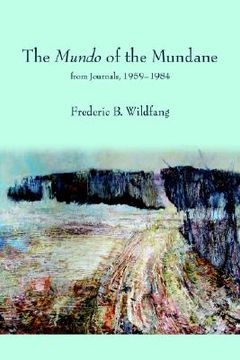 The Mundo of the Mundane

from Journals, 1959–1984

Frederic B. Wildfang